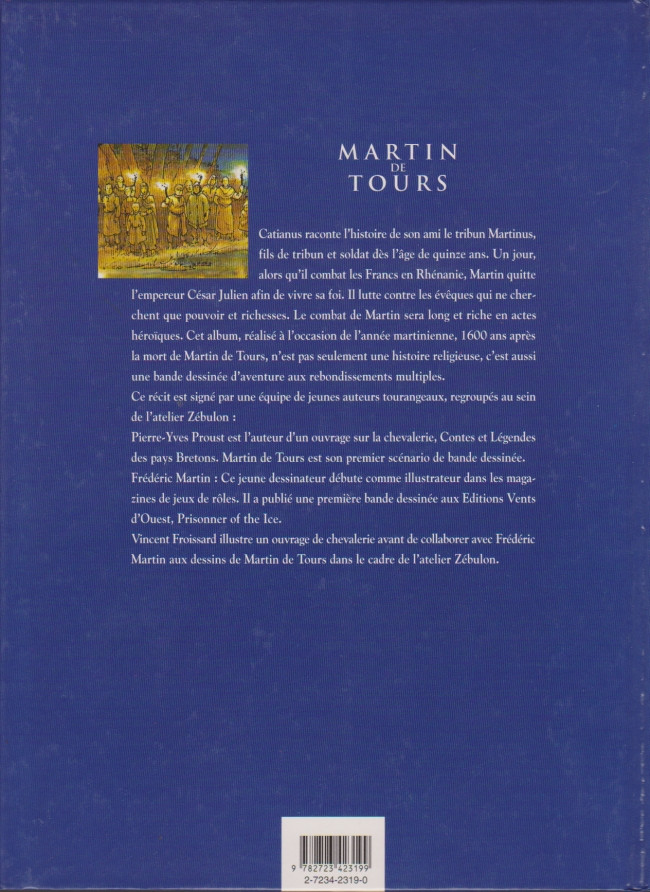 MARTIN
DE
TOURS

Catianus raconte l'histoire de son ami le tribun Martinus, fils de tribun et soldat dès l'âge de quinze ans. Un jour, alors qu'il combat les Francs en Rhénanie, Martin quitte l'empereur César Julien afin de vivre sa foi. Il lutte contre les évêques qui ne cherchent que pouvoir et richesses. Le combat de Martin sera long et riche en actes héroïques. Cet album, réalisé à l'occasion de l'année martinienne, 1600 ans après la mort de Martin de Tours, n'est pas seulement une histoire religieuse, c'est aussi une bande dessinée d'aventure aux rebondissements multiples.

Ce récit est signé par une équipe de jeunes auteurs tourangeaux, regroupés au sein de l'atelier Zébulon :

Pierre-Yves Proust est l'auteur d'un ouvrage sur la chevalerie, Contes et Légendes des pays Bretons. Martin de Tours est son premier scénario de bande dessinée.

Frédéric Martin : Ce jeune dessinateur débute comme illustrateur dans les magazines de jeux de rôles. Il a publié une première bande dessinée aux Editions Vents d'Ouest, Prisonner of the Ice.

Vincent Froissard illustre un ouvrage de chevalerie avant de collaborer avec Frédéric Martin aux dessins de Martin de Tours dans le cadre de l'atelier Zébulon.

9 782723 423199
2-7234-2319-0